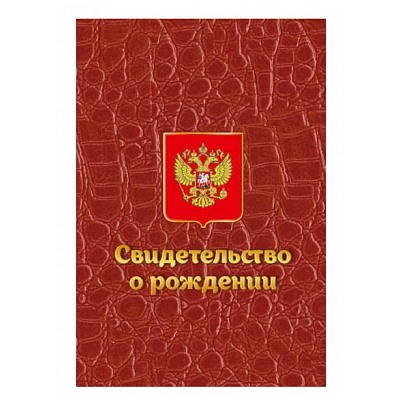 Свидетельство о рождении